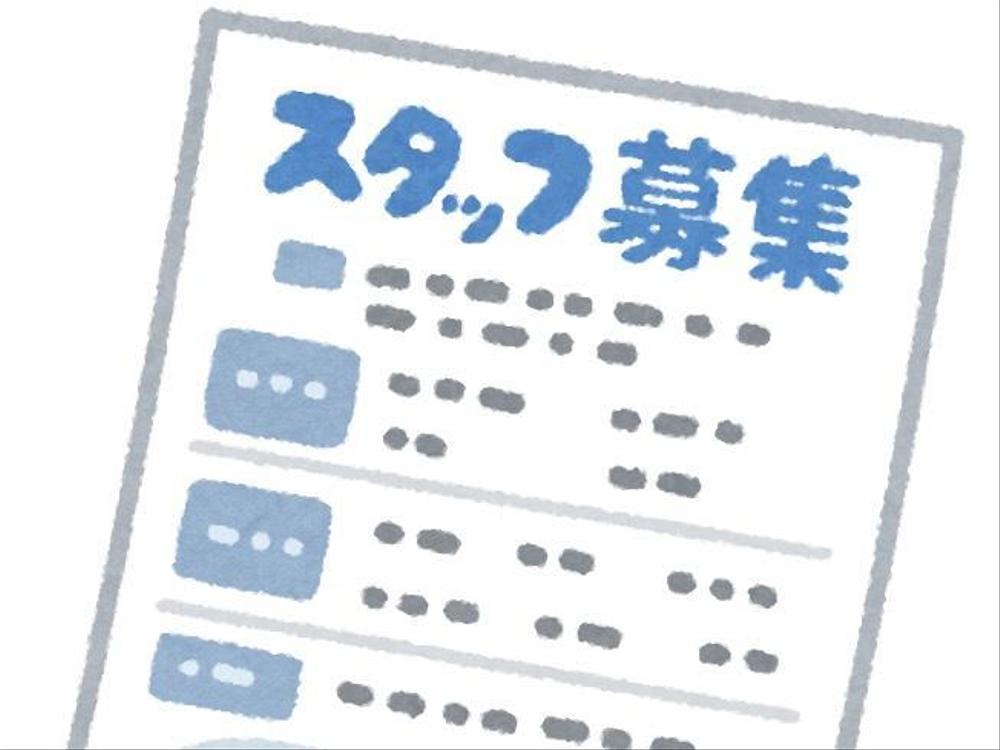 スタッフ募集